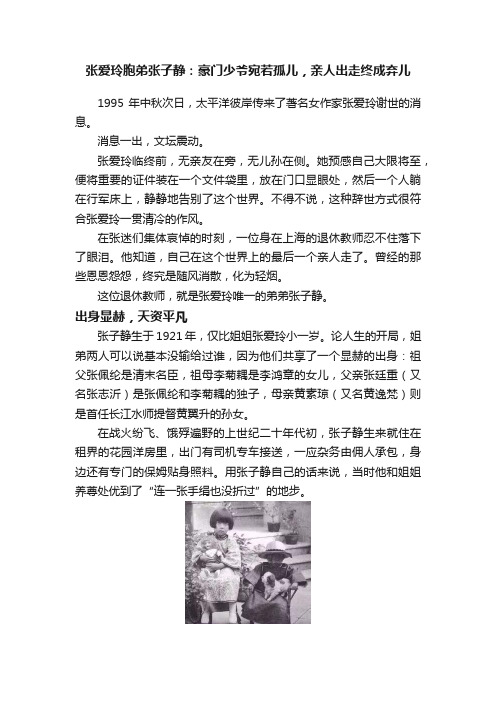 张爱玲胞弟张子静：豪门少爷宛若孤儿，亲人出走终成弃儿

1995 年中秋次日，太平洋彼岸传来了著名女作家张爱玲谢世的消息。

消息一出，文坛震动。

张爱玲临终前，无亲友在旁，无儿孙在侧。她预感自己大限将至，便将重要的证件装在一个文件袋里，放在门口显眼处，然后一个人躺在行军床上，静静地告别了这个世界。不得不说，这种辞世方式很符合张爱玲一贯清冷的作风。

在张迷们集体哀悼的时刻，一位身在上海的退休教师忍不住落下了眼泪。他知道，自己在这个世界上的最后一个亲人走了。曾经的那些恩恩怨怨，终究是随风消散，化为轻烟。

这位退休教师，就是张爱玲唯一的弟弟张子静。

出身显赫，天资平凡

张子静生于 1921 年，仅比姐姐张爱玲小一岁。论人生的开局，姐弟两人可以说基本没输给过谁，因为他们共享了一个显赫的出身：祖父张佩纶是清末名臣，祖母李菊耦是李鸿章的女儿，父亲张廷重（又名张志沂）是张佩纶和李菊耦的独子，母亲黄素琼（又名黄逸梵）则是首任长江水师提督黄翼升的孙女。

在战火纷飞、饿殍遍野的上世纪二十年代初，张子静生来就住在租界的花园洋房里，出门有司机专车接送，一应杂务由佣人承包，身边还有专门的保姆贴身照料。用张子静自己的话来说，当时他和姐姐养尊处优到了“连一张手绢也没折过”的地步。